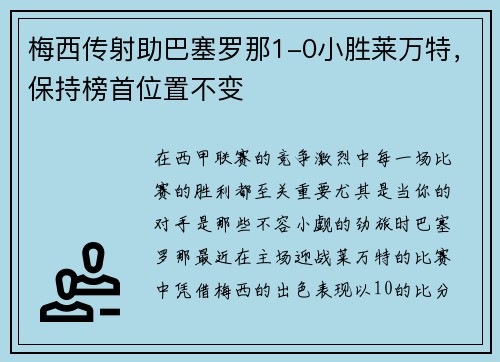 梅西传射助巴塞罗那1-0小胜莱万特，保持榜首位置不变

在西甲联赛的竞争激烈中每一场比赛的胜利都至关重要尤其是当你的对手是那些不容小觑的劲旅时巴塞罗那最近在主场迎战莱万特的比赛中凭借梅西的出色表现以10的比分